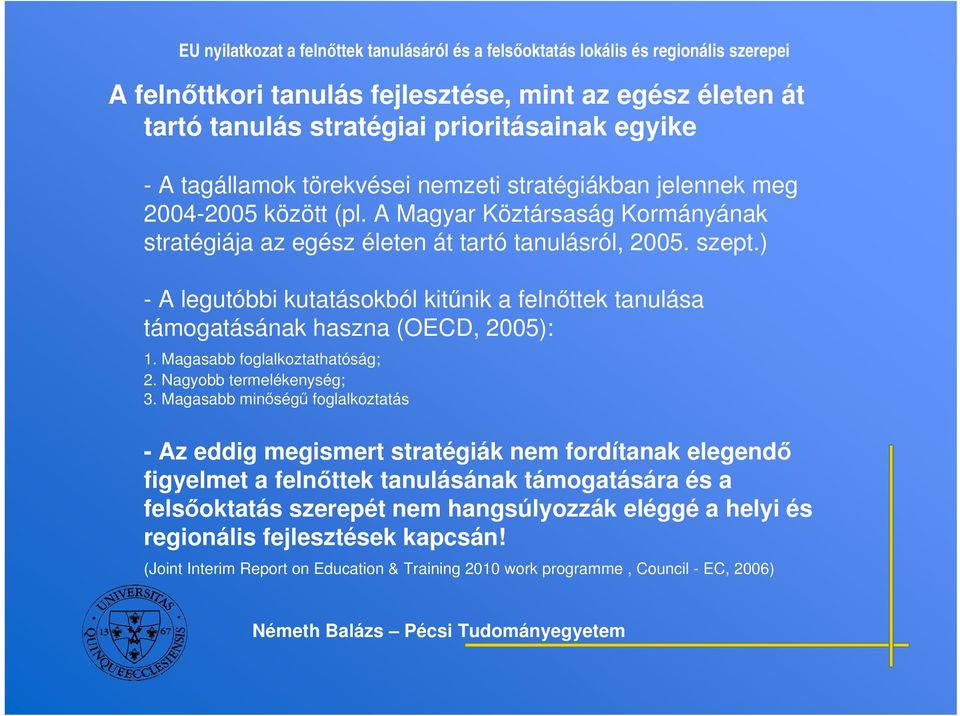 EU nyilatkozat a felnőttek tanulásáról és a felsőoktatás lokális és regionális szerepei

A felnőttkori tanulás fejlesztése, mint az egész életen át tartó tanulás stratégiai prioritásainak egyike

- A tagállamok törekvései nemzeti stratégiákban jelennek meg 2004-2005 között (pl. A Magyar Köztársaság Kormányának stratégiája az egész életen át tartó tanulásról, 2005. szept.)

- A legutóbbi kutatásokból kitűnik a felnőttek tanulása támogatásának haszna (OECD, 2005):
1. Magasabb foglalkoztathatóság;
2. Nagyobb termelékenység;
3. Magasabb minőségű foglalkoztatás

- Az eddig megismert stratégiák nem fordítanak elegendő figyelmet a felnőttek tanulásának támogatására és a felsőoktatás szerepét nem hangsúlyozzák eléggé a helyi és regionális fejlesztések kapcsán!

(Joint Interim Report on Education & Training 2010 work programme , Council - EC, 2006)

UNIVERSITAS QUINQUEECCLESIENSIS 13 67

Németh Balázs – Pécsi Tudományegyetem